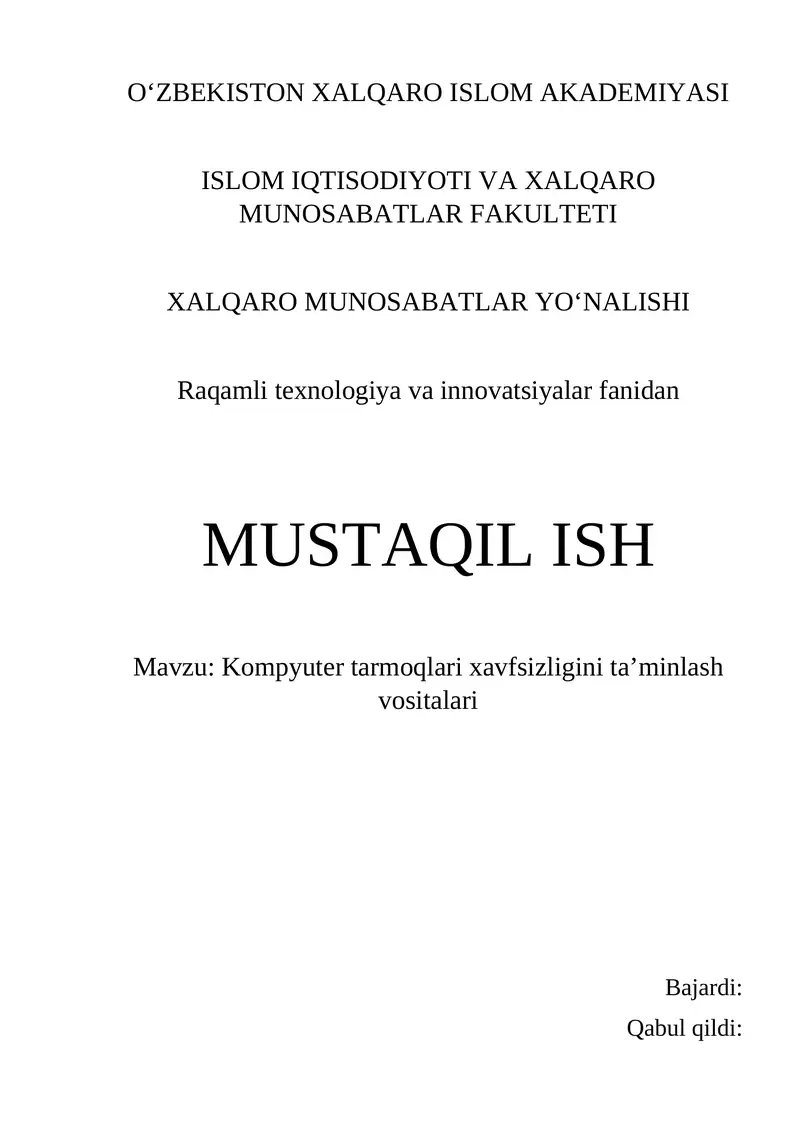 O'ZBEKISTON XALQARO ISLOM AKADEMIYASI

ISLOM IQTISODIYOTI VA XALQARO MUNOSABATLAR FAKULTETI

XALQARO MUNOSABATLAR YO'NALISHI

Raqamli texnologiya va innovatsiyalar fanidan

MUSTAQIL ISH

Mavzu: Kompyuter tarmoqlari xavfsizligini ta'minlash vositalari

Bajardi:
Qabul qildi: